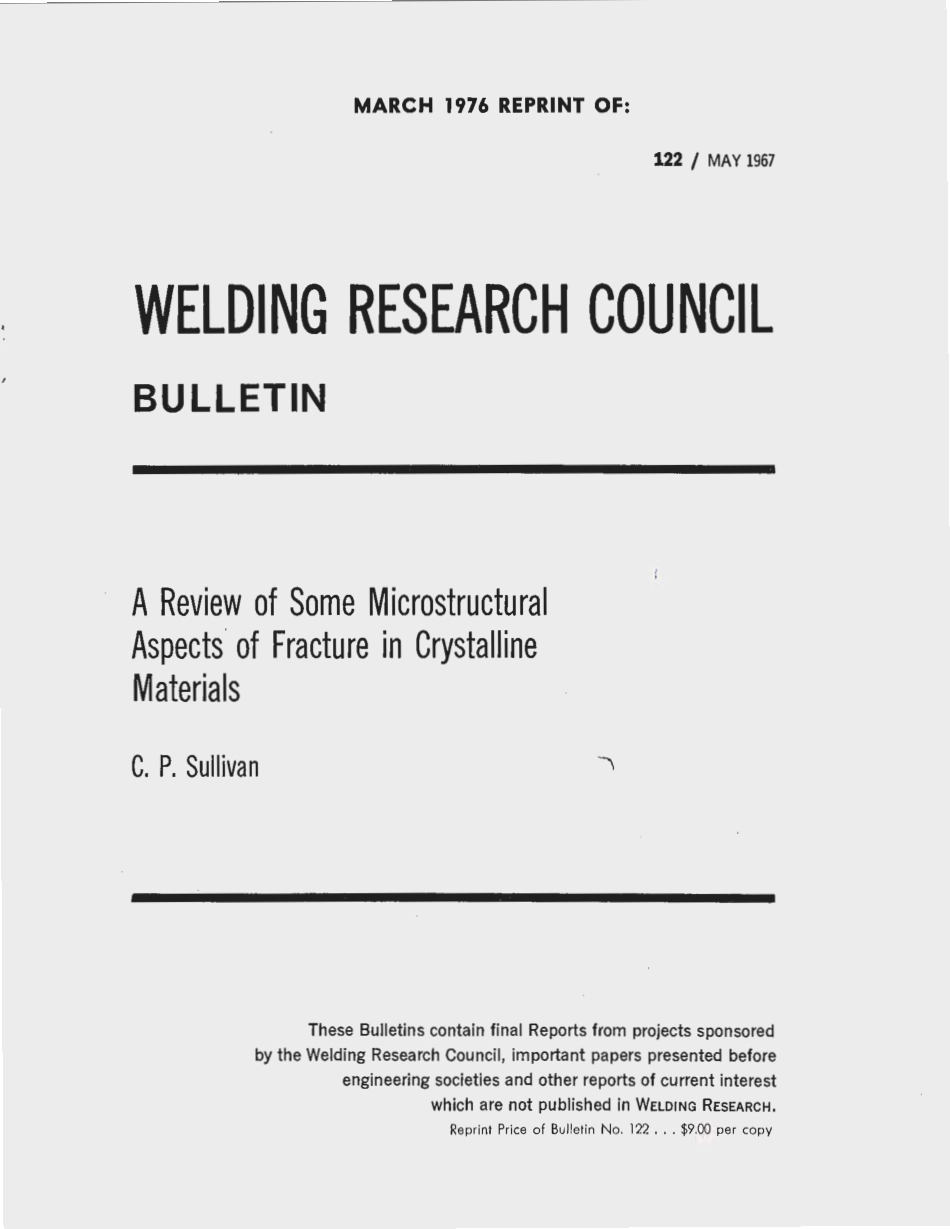 MARCH 1976 REPRINT OF:

122 / MAY 1967

WELDING RESEARCH COUNCIL

BULLETIN

A Review of Some Microstructural Aspects of Fracture in Crystalline Materials

C. P. Sullivan

These Bulletins contain final Reports from projects sponsored by the Welding Research Council, important papers presented before engineering societies and other reports of current interest which are not published in WELDING RESEARCH.

Reprint Price of Bulletin No. 122 . . . $9.00 per copy